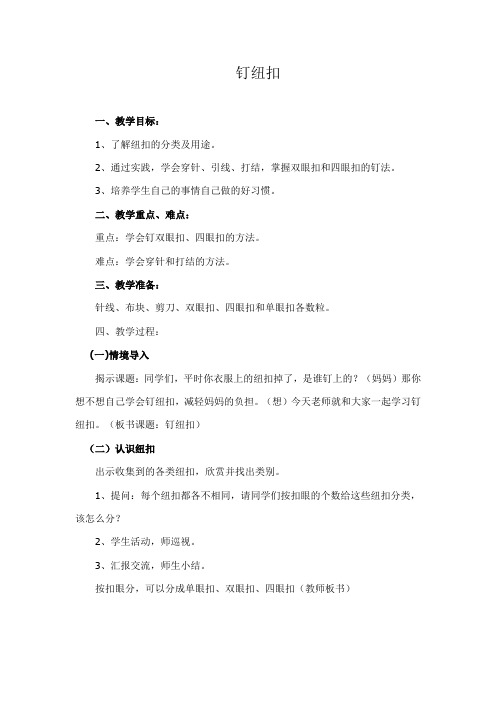 钉纽扣

一、教学目标：

1、了解纽扣的分类及用途。

2、通过实践，学会穿针、引线、打结，掌握双眼扣和四眼扣的钉法。

3、培养学生自己的事情自己做的好习惯。

二、教学重点、难点：

重点：学会钉双眼扣、四眼扣的方法。

难点：学会穿针和打结的方法。

三、教学准备：

针线、布块、剪刀、双眼扣、四眼扣和单眼扣各数粒。

四、教学过程：

(一)情境导入

揭示课题：同学们，平时你衣服上的纽扣掉了，是谁钉上的？（妈妈）那你想不想自己学会钉纽扣，减轻妈妈的负担。（想）今天老师就和大家一起学习钉纽扣。（板书课题：钉纽扣）

（二）认识纽扣

出示收集到的各类纽扣，欣赏并找出类别。

1、提问：每个纽扣都各不相同，请同学们按扣眼的个数给这些纽扣分类，该怎么分？

2、学生活动，师巡视。

3、汇报交流，师生小结。

按扣眼分，可以分成单眼扣、双眼扣、四眼扣（教师板书）